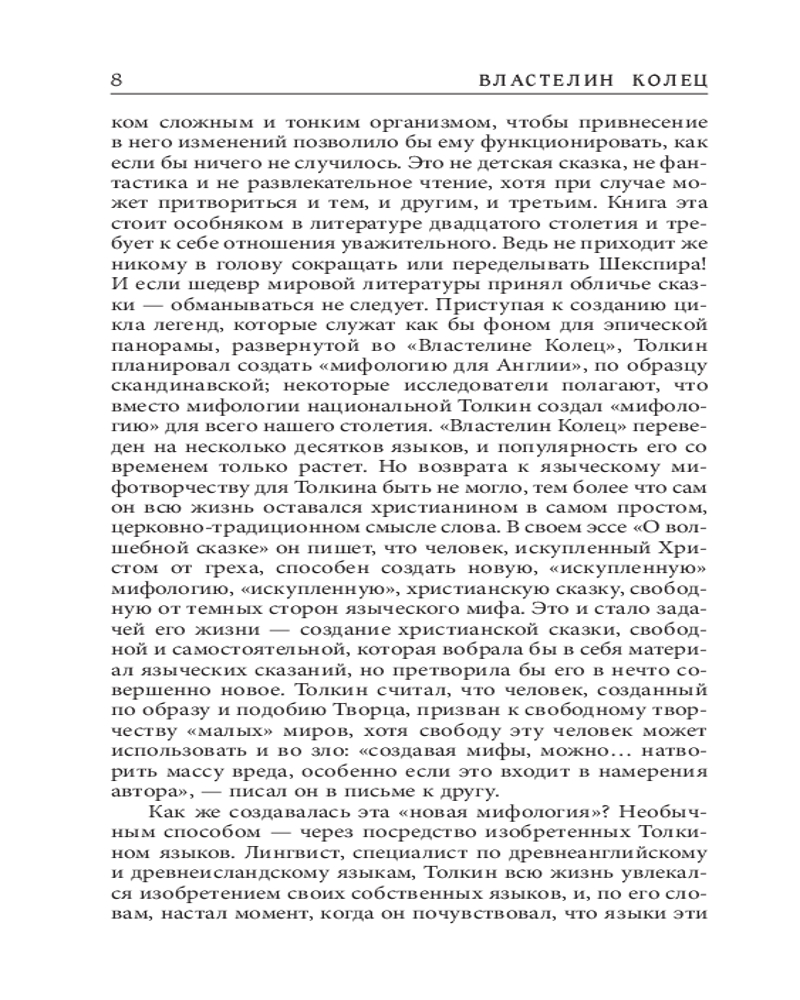 8 ВЛАСТЕЛИН КОЛЕЦ

ком сложным и тонким организмом, чтобы привнесение в него изменений позволило бы ему функционировать, как если бы ничего не случилось. Это не детская сказка, не фантастика и не развлекательное чтение, хотя при случае может притвориться и тем, и другим, и третьим. Книга эта стоит особняком в литературе двадцатого столетия и требует к себе отношения уважительного. Ведь не приходит же никому в голову сокращать или переделывать Шекспира! И если шедевр мировой литературы принял обличье сказки — обманываться не следует. Приступая к созданию цикла легенд, которые служат как бы фоном для эпической панорамы, развернутой во «Властелине Колец», Толкин планировал создать «мифологию для Англии», по образцу скандинавской; некоторые исследователи полагают, что вместо мифологии национальной Толкин создал «мифологию» для всего нашего столетия. «Властелин Колец» переведен на несколько десятков языков, и популярность его со временем только растет. Но возврата к языческому мифотворчеству для Толкина быть не могло, тем более что сам он всю жизнь оставался христианином в самом простом, церковно-традиционном смысле слова. В своем эссе «О волшебной сказке» он пишет, что человек, искупленный Христом от греха, способен создать новую, «искупленную» мифологию, «искупленную», христианскую сказку, свободную от темных сторон языческого мифа. Это и стало задачей его жизни — создание христианской сказки, свободной и самостоятельной, которая вобрала бы в себя материал языческих сказаний, но претворила бы его в нечто совершенно новое. Толкин считал, что человек, созданный по образу и подобию Творца, призван к свободному творчеству «малых» миров, хотя свободу эту человек может использовать и во зло: «создавая мифы, можно... натворить массу вреда, особенно если это входит в намерения автора», — писал он в письме к другу.

Как же создавалась эта «новая мифология»? Необычным способом — через посредство изобретенных Толкином языков. Лингвист, специалист по древнеанглийскому и древнеисландскому языкам, Толкин всю жизнь увлекался изобретением своих собственных языков, и, по его словам, настал момент, когда он почувствовал, что языки эти